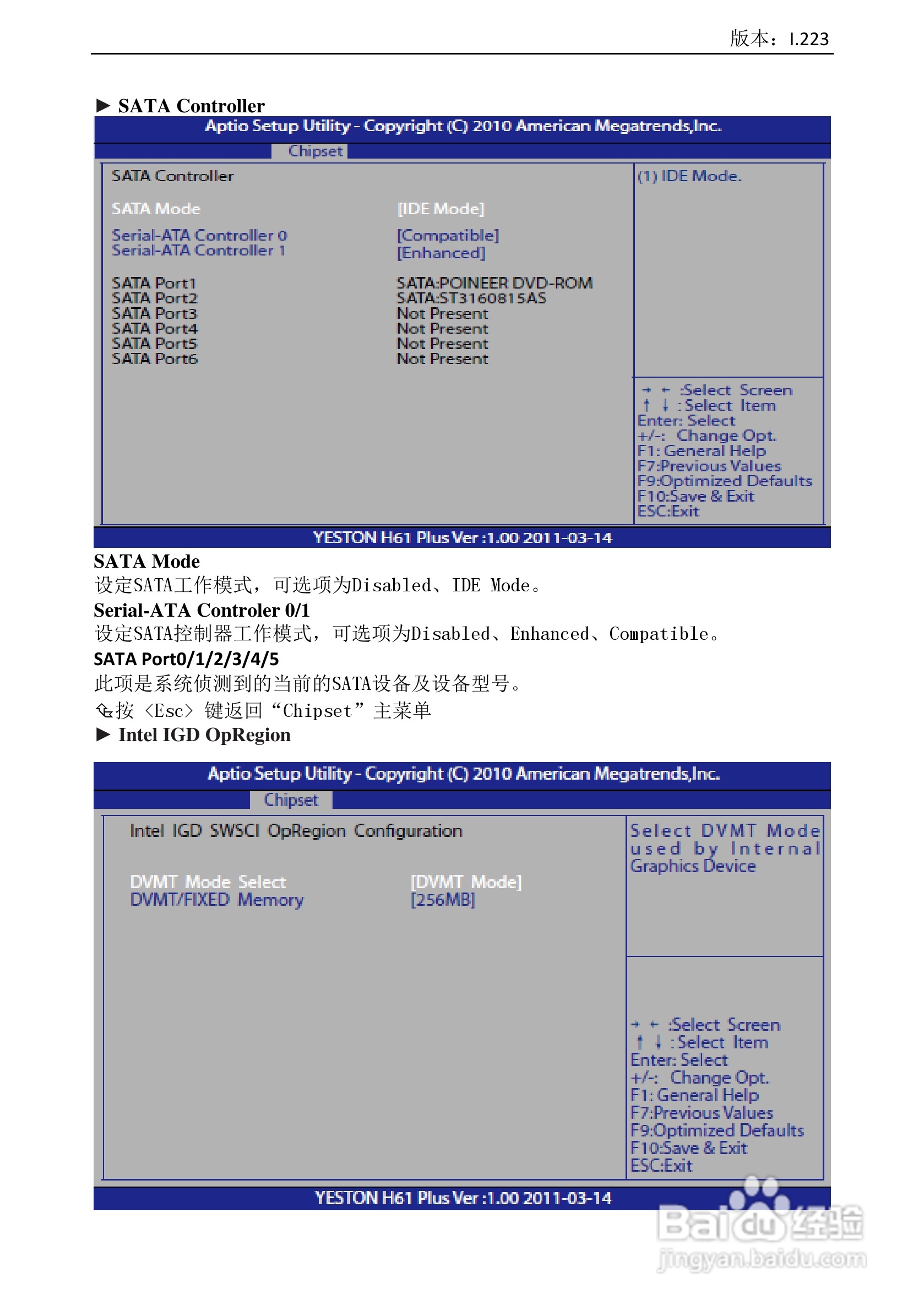 版本：I.223

► SATA Controller

Aptio Setup Utility - Copyright (C) 2010 American Megatrends,Inc.

Chipset

SATA Controller

SATA Mode [IDE Mode]

Serial-ATA Controller 0 [Compatible]
Serial-ATA Controller 1 [Enhanced]

SATA Port1 SATA:POINEER DVD-ROM
SATA Port2 SATA:ST3160815AS
SATA Port3 Not Present
SATA Port4 Not Present
SATA Port5 Not Present
SATA Port6 Not Present

(1) IDE Mode.

→ ← :Select Screen
↑ ↓ :Select Item
Enter: Select
+/-: Change Opt.
F1: General Help
F7:Previous Values
F9:Optimized Defaults
F10:Save & Exit
ESC:Exit

YESTON H61 Plus Ver :1.00 2011-03-14

SATA Mode
设定SATA工作模式，可选项为Disabled、IDE Mode。
Serial-ATA Controler 0/1
设定SATA控制器工作模式，可选项为Disabled、Enhanced、Compatible。
SATA Port0/1/2/3/4/5
此项是系统侦测到的当前的SATA设备及设备型号。
按〈Esc〉键返回“Chipset”主菜单
► Intel IGD OpRegion

Aptio Setup Utility - Copyright (C) 2010 American Megatrends,Inc.

Chipset

Intel IGD SWSCI OpRegion Configuration

DVMT Mode Select [DVMT Mode]
DVMT/FIXED Memory [256MB]

Select DVMT Mode used by Internal Graphics Device

→ ← :Select Screen
↑ ↓ :Select Item
Enter: Select
+/-: Change Opt.
F1: General Help
F7:Previous Values
F9:Optimized Defaults
F10:Save & Exit
ESC:Exit

YESTON H61 Plus Ver :1.00 2011-03-14

Baidu经验
jingyan.baidu.com